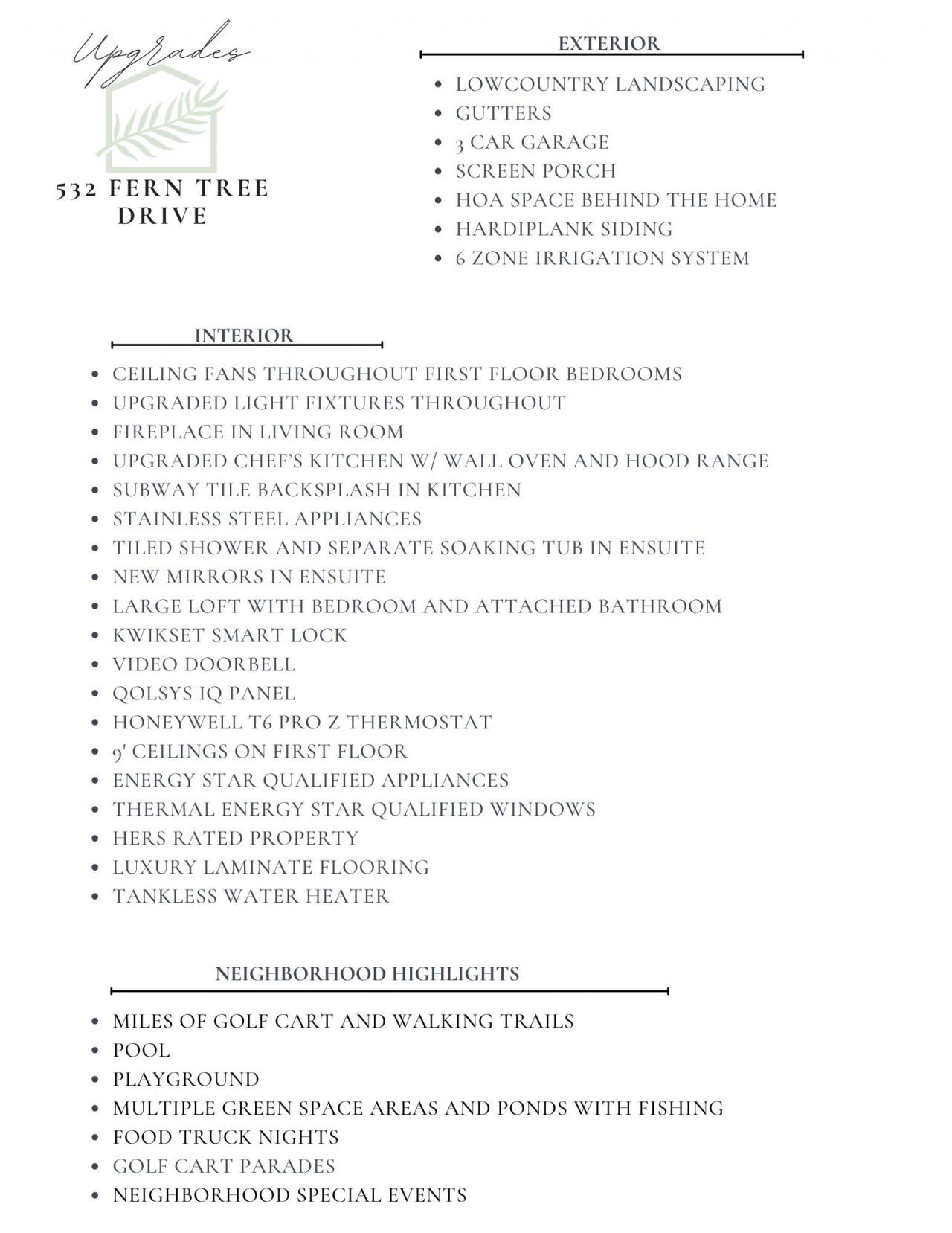 Upgrades

532 FERN TREE DRIVE

EXTERIOR

• LOWCOUNTRY LANDSCAPING
• GUTTERS
• 3 CAR GARAGE
• SCREEN PORCH
• HOA SPACE BEHIND THE HOME
• HARDIPLANK SIDING
• 6 ZONE IRRIGATION SYSTEM

INTERIOR

• CEILING FANS THROUGHOUT FIRST FLOOR BEDROOMS
• UPGRADED LIGHT FIXTURES THROUGHOUT
• FIREPLACE IN LIVING ROOM
• UPGRADED CHEF'S KITCHEN W/ WALL OVEN AND HOOD RANGE
• SUBWAY TILE BACKSPLASH IN KITCHEN
• STAINLESS STEEL APPLIANCES
• TILED SHOWER AND SEPARATE SOAKING TUB IN ENSUITE
• NEW MIRRORS IN ENSUITE
• LARGE LOFT WITH BEDROOM AND ATTACHED BATHROOM
• KWIKSET SMART LOCK
• VIDEO DOORBELL
• QOLSYS IQ PANEL
• HONEYWELL T6 PRO Z THERMOSTAT
• 9' CEILINGS ON FIRST FLOOR
• ENERGY STAR QUALIFIED APPLIANCES
• THERMAL ENERGY STAR QUALIFIED WINDOWS
• HERS RATED PROPERTY
• LUXURY LAMINATE FLOORING
• TANKLESS WATER HEATER

NEIGHBORHOOD HIGHLIGHTS

• MILES OF GOLF CART AND WALKING TRAILS
• POOL
• PLAYGROUND
• MULTIPLE GREEN SPACE AREAS AND PONDS WITH FISHING
• FOOD TRUCK NIGHTS
• GOLF CART PARADES
• NEIGHBORHOOD SPECIAL EVENTS